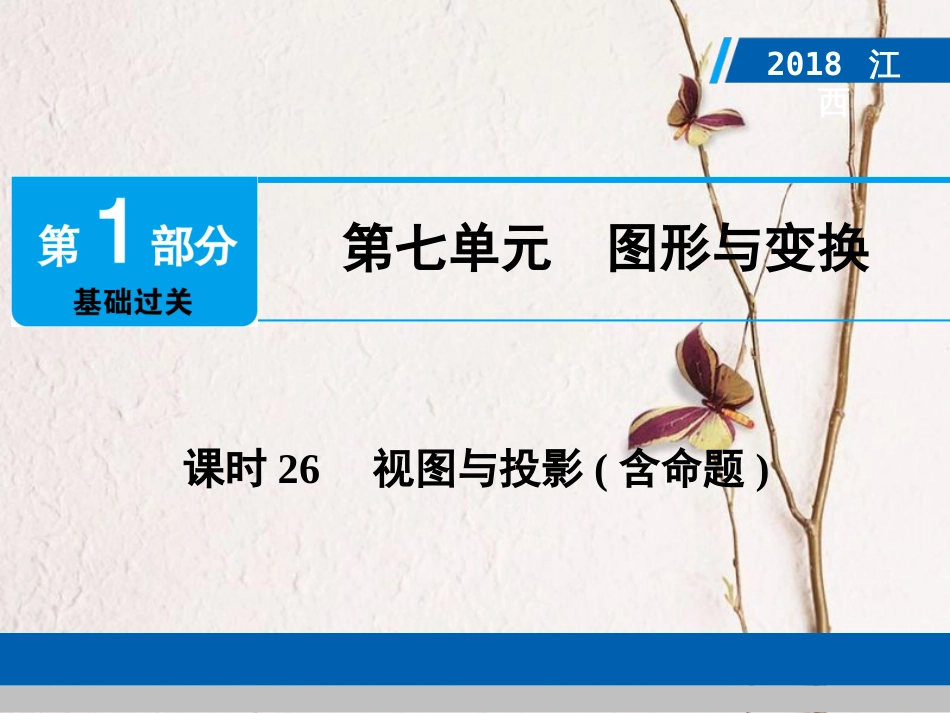 2018 江西

第 1 部分
基础过关

第七单元　图形与变换

课时 26　视图与投影 ( 含命题 )